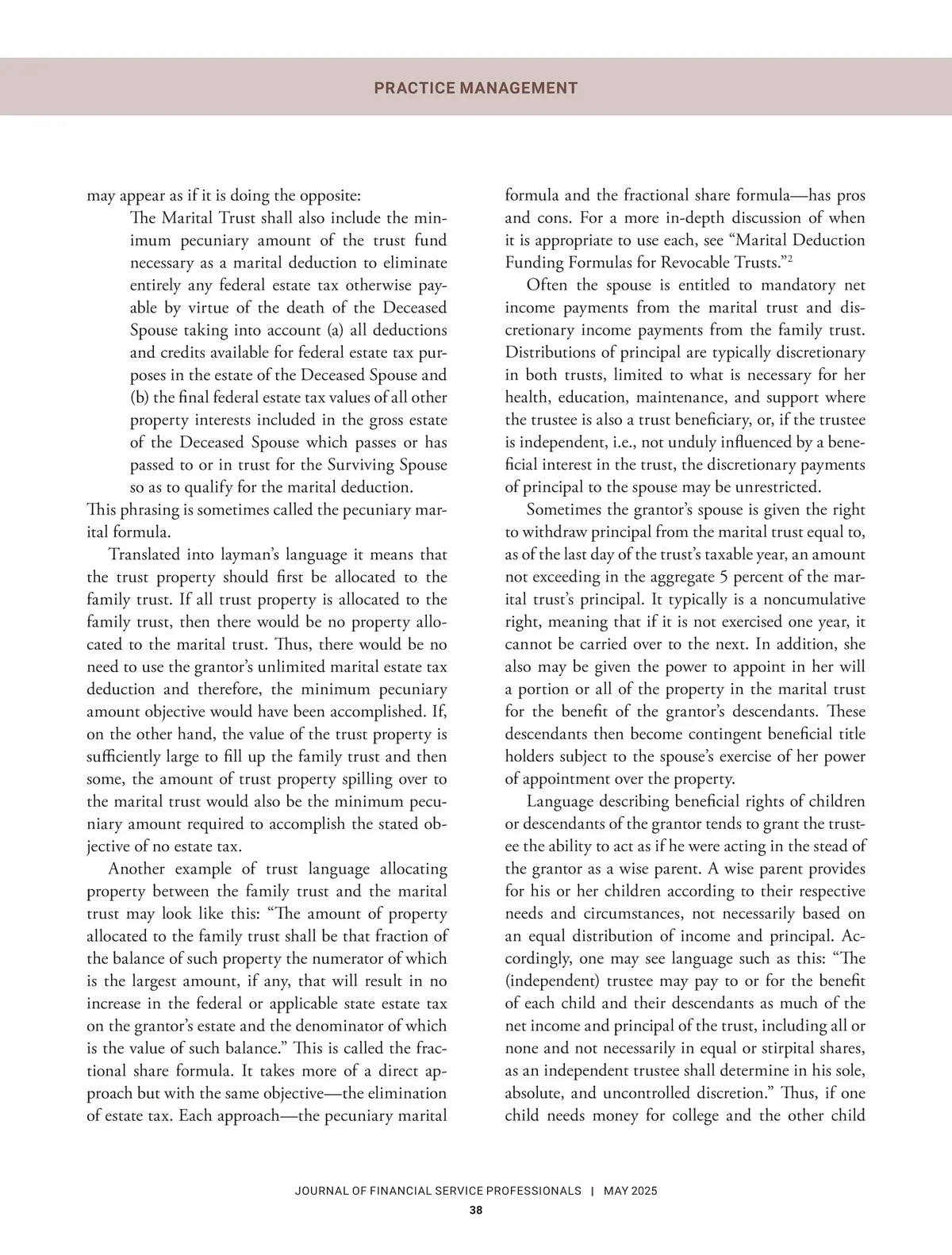 PRACTICE MANAGEMENT

may appear as if it is doing the opposite:

The Marital Trust shall also include the minimum pecuniary amount of the trust fund necessary as a marital deduction to eliminate entirely any federal estate tax otherwise payable by virtue of the death of the Deceased Spouse taking into account (a) all deductions and credits available for federal estate tax purposes in the estate of the Deceased Spouse and (b) the final federal estate tax values of all other property interests included in the gross estate of the Deceased Spouse which passes or has passed to or in trust for the Surviving Spouse so as to qualify for the marital deduction.

This phrasing is sometimes called the pecuniary marital formula.

Translated into layman's language it means that the trust property should first be allocated to the family trust. If all trust property is allocated to the family trust, then there would be no property allocated to the marital trust. Thus, there would be no need to use the grantor's unlimited marital estate tax deduction and therefore, the minimum pecuniary amount objective would have been accomplished. If, on the other hand, the value of the trust property is sufficiently large to fill up the family trust and then some, the amount of trust property spilling over to the marital trust would also be the minimum pecuniary amount required to accomplish the stated objective of no estate tax.

Another example of trust language allocating property between the family trust and the marital trust may look like this: "The amount of property allocated to the family trust shall be that fraction of the balance of such property the numerator of which is the largest amount, if any, that will result in no increase in the federal or applicable state estate tax on the grantor's estate and the denominator of which is the value of such balance." This is called the fractional share formula. It takes more of a direct approach but with the same objective—the elimination of estate tax. Each approach—the pecuniary marital formula and the fractional share formula—has pros and cons. For a more in-depth discussion of when it is appropriate to use each, see "Marital Deduction Funding Formulas for Revocable Trusts."$^2$

Often the spouse is entitled to mandatory net income payments from the marital trust and discretionary income payments from the family trust. Distributions of principal are typically discretionary in both trusts, limited to what is necessary for her health, education, maintenance, and support where the trustee is also a trust beneficiary, or, if the trustee is independent, i.e., not unduly influenced by a beneficial interest in the trust, the discretionary payments of principal to the spouse may be unrestricted.

Sometimes the grantor's spouse is given the right to withdraw principal from the marital trust equal to, as of the last day of the trust's taxable year, an amount not exceeding in the aggregate 5 percent of the marital trust's principal. It typically is a noncumulative right, meaning that if it is not exercised one year, it cannot be carried over to the next. In addition, she also may be given the power to appoint in her will a portion or all of the property in the marital trust for the benefit of the grantor's descendants. These descendants then become contingent beneficial title holders subject to the spouse's exercise of her power of appointment over the property.

Language describing beneficial rights of children or descendants of the grantor tends to grant the trustee the ability to act as if he were acting in the stead of the grantor as a wise parent. A wise parent provides for his or her children according to their respective needs and circumstances, not necessarily based on an equal distribution of income and principal. Accordingly, one may see language such as this: "The (independent) trustee may pay to or for the benefit of each child and their descendants as much of the net income and principal of the trust, including all or none and not necessarily in equal or stirpital shares, as an independent trustee shall determine in his sole, absolute, and uncontrolled discretion." Thus, if one child needs money for college and the other child

JOURNAL OF FINANCIAL SERVICE PROFESSIONALS | MAY 2025
38